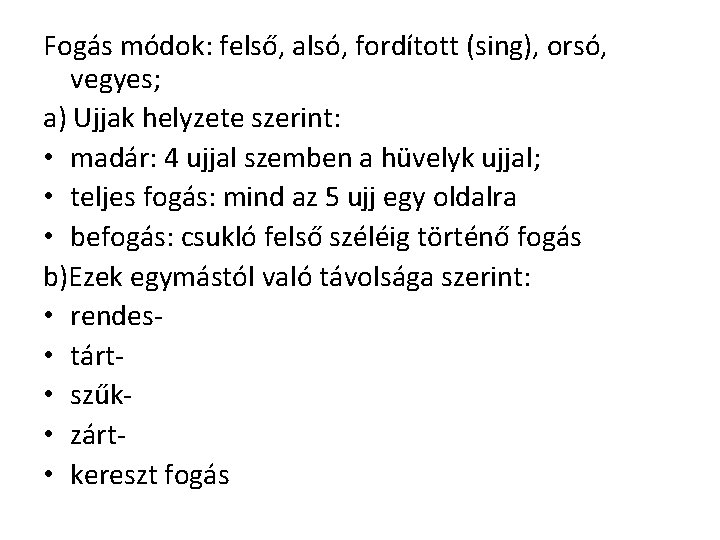 Fogás módok: felső, alsó, fordított (sing), orsó, vegyes;

a) Ujjak helyzete szerint:

• madár: 4 ujjal szemben a hüvelyk ujjal;
• teljes fogás: mind az 5 ujj egy oldalra
• befogás: csukló felső széléig történő fogás

b)Ezek egymástól való távolsága szerint:

• rendes-
• tárt-
• szűk-
• zárt-
• kereszt fogás